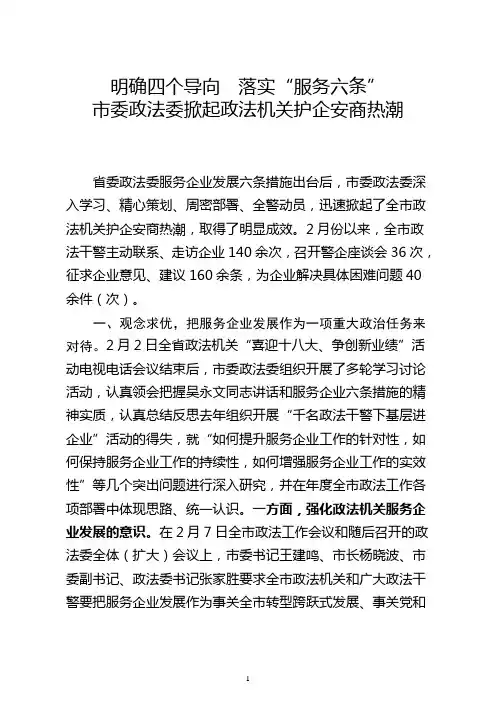 明确四个导向　落实“服务六条”
市委政法委掀起政法机关护企安商热潮

省委政法委服务企业发展六条措施出台后，市委政法委深入学习、精心策划、周密部署、全警动员，迅速掀起了全市政法机关护企安商热潮，取得了明显成效。2月份以来，全市政法干警主动联系、走访企业140余次，召开警企座谈会36次，征求企业意见、建议160余条，为企业解决具体困难问题40余件（次）。

一、观念求优，把服务企业发展作为一项重大政治任务来对待。2月2日全省政法机关“喜迎十八大、争创新业绩”活动电视电话会议结束后，市委政法委组织开展了多轮学习讨论活动，认真领会把握吴永文同志讲话和服务企业六条措施的精神实质，认真总结反思去年组织开展“千名政法干警下基层进企业”活动的得失，就“如何提升服务企业工作的针对性，如何保持服务企业工作的持续性，如何增强服务企业工作的实效性”等几个突出问题进行深入研究，并在年度全市政法工作各项部署中体现思路、统一认识。一方面，强化政法机关服务企业发展的意识。在2月7日全市政法工作会议和随后召开的政法委全体（扩大）会议上，市委书记王建鸣、市长杨晓波、市委副书记、政法委书记张家胜要求全市政法机关和广大政法干警要把服务企业发展作为事关全市转型跨跃式发展、事关党和

1